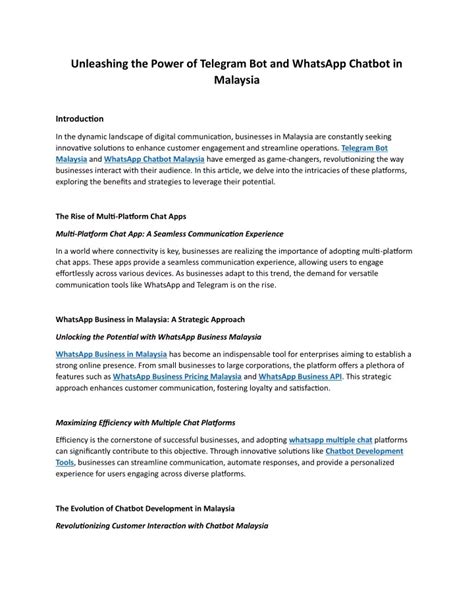 Unleashing the Power of Telegram Bot and WhatsApp Chatbot in Malaysia

Introduction

In the dynamic landscape of digital communication, businesses in Malaysia are constantly seeking innovative solutions to enhance customer engagement and streamline operations. Telegram Bot Malaysia and WhatsApp Chatbot Malaysia have emerged as game-changers, revolutionizing the way businesses interact with their audience. In this article, we delve into the intricacies of these platforms, exploring the benefits and strategies to leverage their potential.

The Rise of Multi-Platform Chat Apps

Multi-Platform Chat App: A Seamless Communication Experience

In a world where connectivity is key, businesses are realizing the importance of adopting multi-platform chat apps. These apps provide a seamless communication experience, allowing users to engage effortlessly across various devices. As businesses adapt to this trend, the demand for versatile communication tools like WhatsApp and Telegram is on the rise.

WhatsApp Business in Malaysia: A Strategic Approach

Unlocking the Potential with WhatsApp Business Malaysia

WhatsApp Business in Malaysia has become an indispensable tool for enterprises aiming to establish a strong online presence. From small businesses to large corporations, the platform offers a plethora of features such as WhatsApp Business Pricing Malaysia and WhatsApp Business API. This strategic approach enhances customer communication, fostering loyalty and satisfaction.

Maximizing Efficiency with Multiple Chat Platforms

Efficiency is the cornerstone of successful businesses, and adopting whatsapp multiple chat platforms can significantly contribute to this objective. Through innovative solutions like Chatbot Development Tools, businesses can streamline communication, automate responses, and provide a personalized experience for users engaging across diverse platforms.

The Evolution of Chatbot Development in Malaysia

Revolutionizing Customer Interaction with Chatbot Malaysia